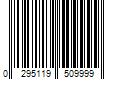 0 295119 509999